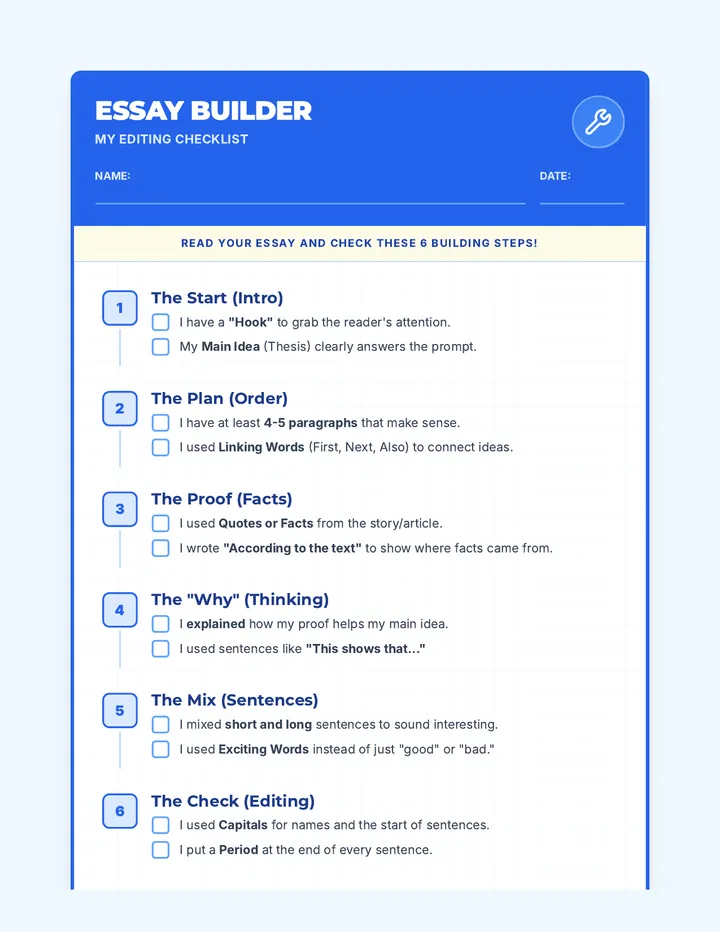 ESSAY BUILDER
MY EDITING CHECKLIST

NAME:

DATE:

READ YOUR ESSAY AND CHECK THESE 6 BUILDING STEPS!

1
The Start (Intro)
I have a "Hook" to grab the reader's attention.
My Main Idea (Thesis) clearly answers the prompt.

2
The Plan (Order)
I have at least 4-5 paragraphs that make sense.
I used Linking Words (First, Next, Also) to connect ideas.

3
The Proof (Facts)
I used Quotes or Facts from the story/article.
I wrote "According to the text" to show where facts came from.

4
The "Why" (Thinking)
I explained how my proof helps my main idea.
I used sentences like "This shows that..."

5
The Mix (Sentences)
I mixed short and long sentences to sound interesting.
I used Exciting Words instead of just "good" or "bad."

6
The Check (Editing)
I used Capitals for names and the start of sentences.
I put a Period at the end of every sentence.